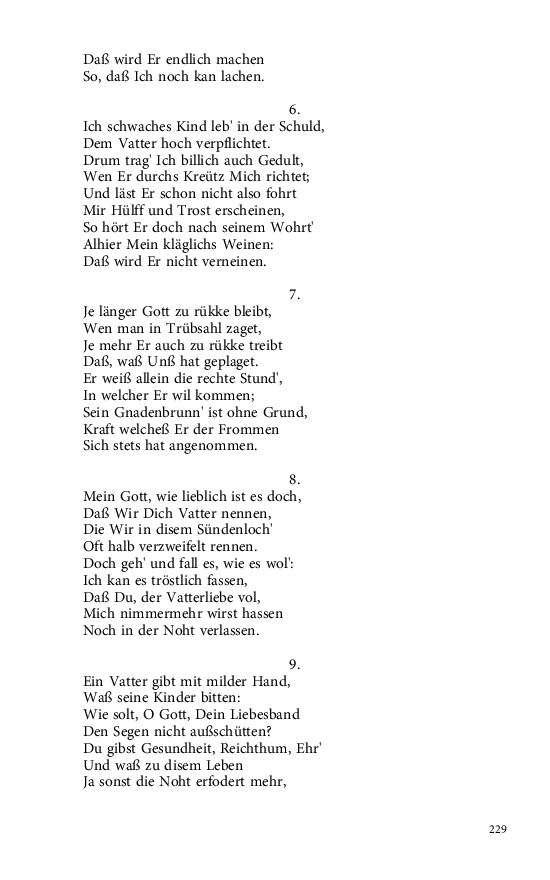 Daß wird Er endlich machen
So, daß Ich noch kan lachen.

6.

Ich schwaches Kind leb' in der Schuld,
Dem Vatter hoch verpflichtet.
Drum trag' Ich billich auch Gedult,
Wen Er durchs Kreütz Mich richtet;
Und läst Er schon nicht also fohrt
Mir Hülff und Trost erscheinen,
So hört Er doch nach seinem Wohrt'
Alhier Mein kläglichs Weinen:
Daß wird Er nicht verneinen.

7.

Je länger Gott zu rükke bleibt,
Wen man in Trübsahl zaget,
Je mehr Er auch zu rükke treibt
Daß, waß Unß hat geplaget.
Er weiß allein die rechte Stund',
In welcher Er wil kommen;
Sein Gnadenbrunn' ist ohne Grund,
Kraft welcheß Er der Frommen
Sich stets hat angenommen.

8.

Mein Gott, wie lieblich ist es doch,
Daß Wir Dich Vatter nennen,
Die Wir in disem Sündenloch'
Oft halb verzweifelt rennen.
Doch geh' und fall es, wie es wol':
Ich kan es tröstlich fassen,
Daß Du, der Vatterliebe vol,
Mich nimmermehr wirst hassen
Noch in der Noht verlassen.

9.

Ein Vatter gibt mit milder Hand,
Waß seine Kinder bitten:
Wie solt, O Gott, Dein Liebesband
Den Segen nicht außschütten?
Du gibst Gesundheit, Reichthum, Ehr'
Und waß zu disem Leben
Ja sonst die Noht erfodert mehr,

229